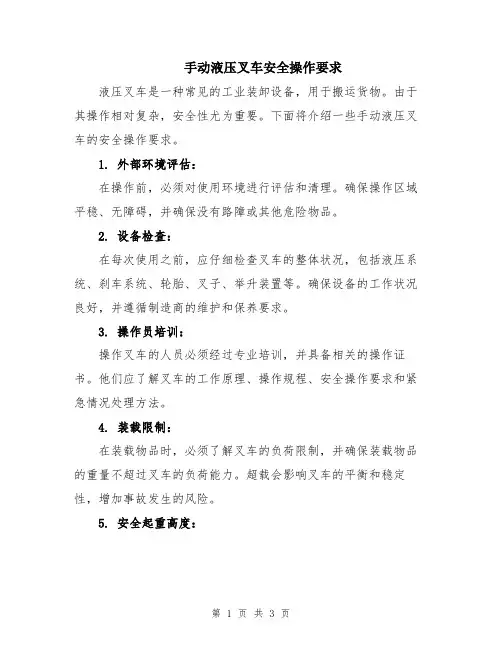 手动液压叉车安全操作要求

液压叉车是一种常见的工业装卸设备，用于搬运货物。由于其操作相对复杂，安全性尤为重要。下面将介绍一些手动液压叉车的安全操作要求。

1. 外部环境评估：

在操作前，必须对使用环境进行评估和清理。确保操作区域平稳、无障碍，并确保没有路障或其他危险物品。

2. 设备检查：

在每次使用之前，应仔细检查叉车的整体状况，包括液压系统、刹车系统、轮胎、叉子、举升装置等。确保设备的工作状况良好，并遵循制造商的维护和保养要求。

3. 操作员培训：

操作叉车的人员必须经过专业培训，并具备相关的操作证书。他们应了解叉车的工作原理、操作规程、安全操作要求和紧急情况处理方法。

4. 装载限制：

在装载物品时，必须了解叉车的负荷限制，并确保装载物品的重量不超过叉车的负荷能力。超载会影响叉车的平衡和稳定性，增加事故发生的风险。

5. 安全起重高度：

第 1 页 共 3 页